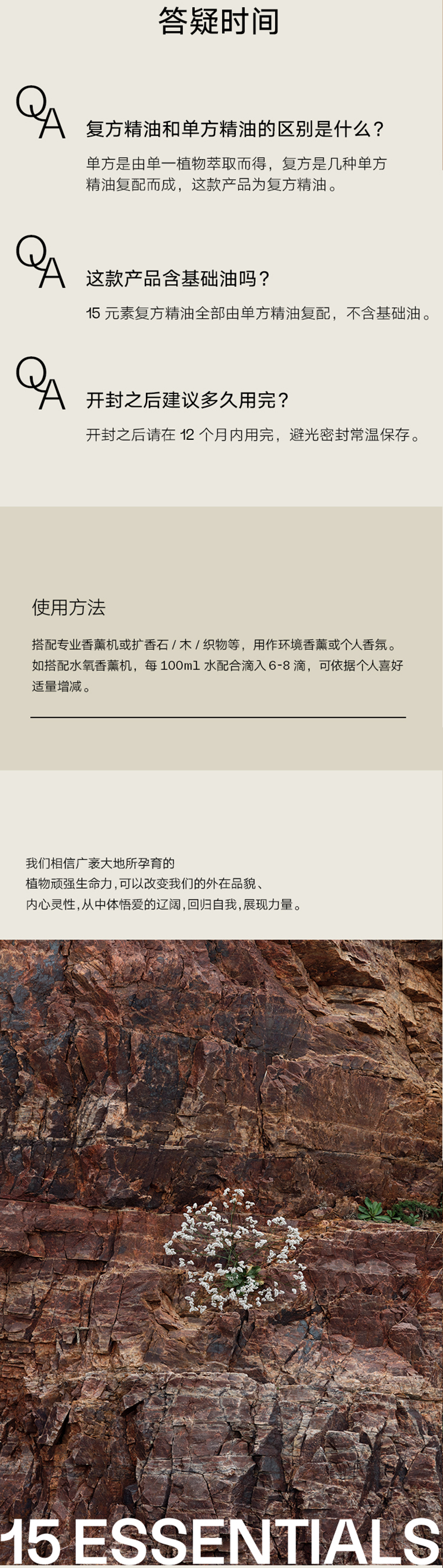 答疑时间

QA
复方精油和单方精油的区别是什么？

单方是由单一植物萃取而得，复方是几种单方精油复配而成，这款产品为复方精油。

QA
这款产品含基础油吗？

15 元素复方精油全部由单方精油复配，不含基础油。

QA
开封之后建议多久用完？

开封之后请在 12 个月内用完，避光密封常温保存。

使用方法

搭配专业香薰机或扩香石 / 木 / 织物等，用作环境香薰或个人香氛。如搭配水氧香薰机，每 100ml 水配合滴入 6-8 滴，可依据个人喜好适量增减。

我们相信广袤大地所孕育的
植物顽强生命力，可以改变我们的外在品貌、
内心灵性，从中体悟爱的辽阔，回归自我，展现力量。

15 ESSENTIALS